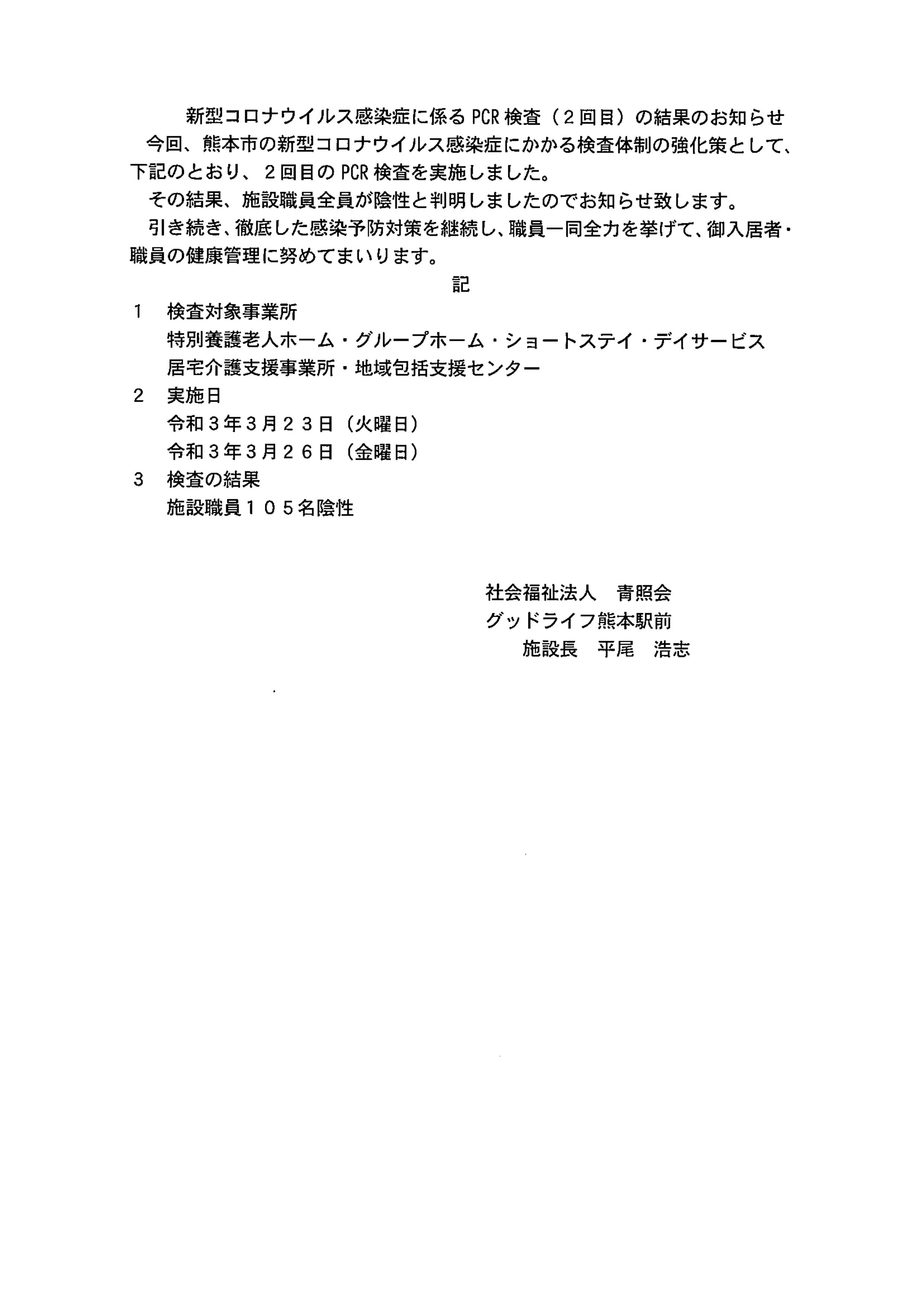 新型コロナウイルス感染症に係るPCR検査（２回目）の結果のお知らせ

今回、熊本市の新型コロナウイルス感染症にかかる検査体制の強化策として、下記のとおり、２回目のPCR検査を実施しました。

その結果、施設職員全員が陰性と判明しましたのでお知らせ致します。

引き続き、徹底した感染予防対策を継続し、職員一同全力を挙げて、御入居者・職員の健康管理に努めてまいります。

記

１　検査対象事業所
特別養護老人ホーム・グループホーム・ショートステイ・デイサービス
居宅介護支援事業所・地域包括支援センター

２　実施日
令和３年３月２３日（火曜日）
令和３年３月２６日（金曜日）

３　検査の結果
施設職員１０５名陰性

社会福祉法人　青照会
グッドライフ熊本駅前
施設長　平尾　浩志